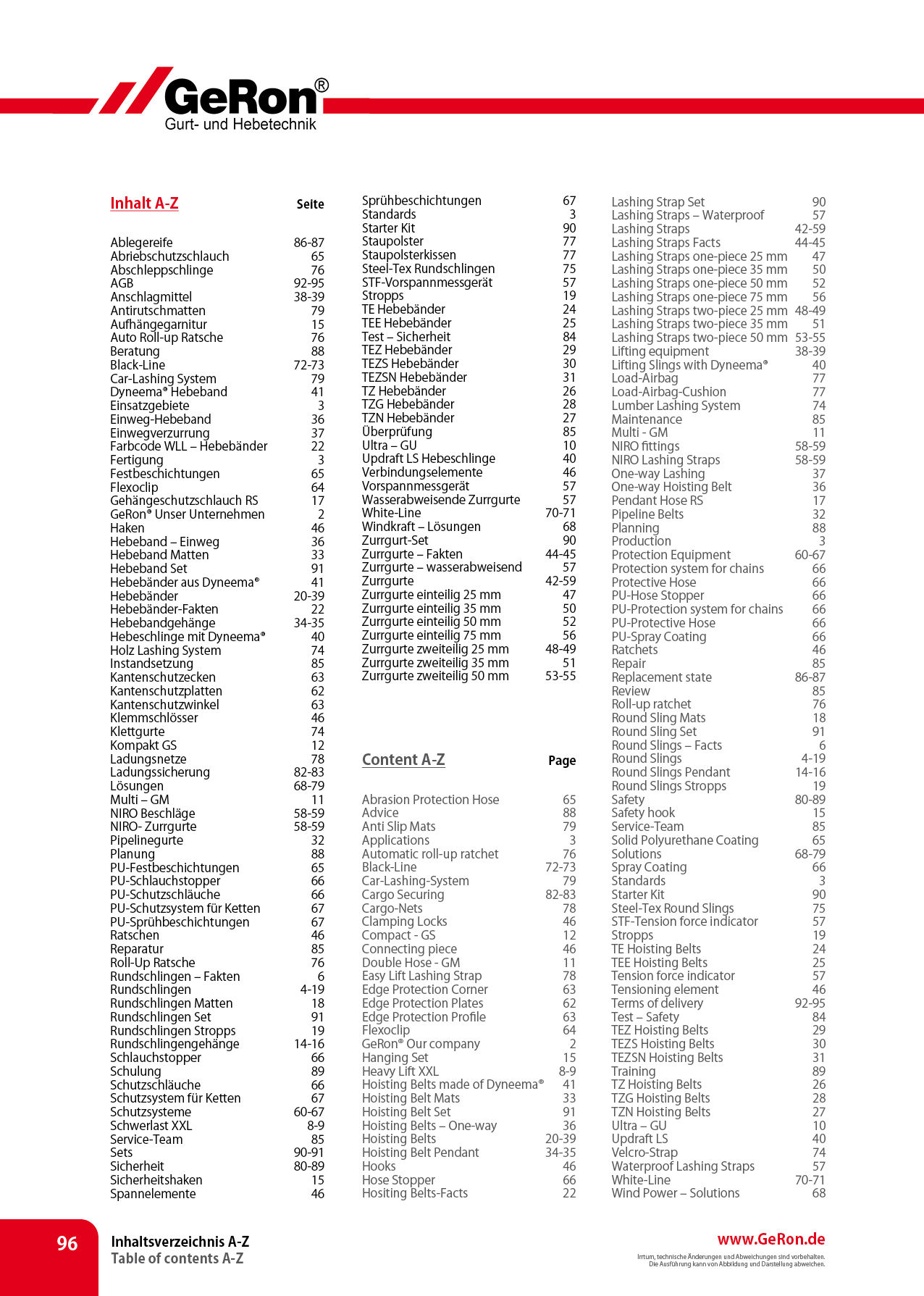 GeRon®
Gurt- und Hebetechnik

| Inhalt A-Z | Seite |
|---|---|
| Ablegereife | 86-87 |
| Abriebschutzschlauch | 65 |
| Abschleppschlinge | 76 |
| AGB | 92-95 |
| Anschlagmittel | 38-39 |
| Antirutschmatten | 79 |
| Aufhängegarnitur | 15 |
| Auto Roll-up Ratsche | 76 |
| Beratung | 88 |
| Black-Line | 72-73 |
| Car-Lashing System | 79 |
| Dyneema® Hebeband | 41 |
| Einsatzgebiete | 3 |
| Einweg-Hebeband | 36 |
| Einwegverzurrung | 37 |
| Farbcode WLL – Hebebänder | 22 |
| Fertigung | 3 |
| Festbeschichtungen | 65 |
| Flexoclip | 64 |
| Gehängeschutzschlauch RS | 17 |
| GeRon® Unser Unternehmen | 2 |
| Haken | 46 |
| Hebeband – Einweg | 36 |
| Hebeband Matten | 33 |
| Hebeband Set | 91 |
| Hebebänder aus Dyneema® | 41 |
| Hebebänder | 20-39 |
| Hebebänder-Fakten | 22 |
| Hebebandgehänge | 34-35 |
| Hebeschlinge mit Dyneema® | 40 |
| Holz Lashing System | 74 |
| Instandsetzung | 85 |
| Kantenschutzecken | 63 |
| Kantenschutzplatten | 62 |
| Kantenschutzwinkel | 63 |
| Klemmschlösser | 46 |
| Klettgurte | 74 |
| Kompakt GS | 12 |
| Ladungsnetze | 78 |
| Ladungssicherung | 82-83 |
| Lösungen | 68-79 |
| Multi – GM | 11 |
| NIRO Beschläge | 58-59 |
| NIRO- Zurrgurte | 58-59 |
| Pipelinegurte | 32 |
| Planung | 88 |
| PU-Festbeschichtungen | 65 |
| PU-Schlauchstopper | 66 |
| PU-Schutzschläuche | 66 |
| PU-Schutzsystem für Ketten | 67 |
| PU-Sprühbeschichtungen | 67 |
| Ratschen | 46 |
| Reparatur | 85 |
| Roll-Up Ratsche | 76 |
| Rundschlingen – Fakten | 6 |
| Rundschlingen | 4-19 |
| Rundschlingen Matten | 18 |
| Rundschlingen Set | 91 |
| Rundschlingen Stropps | 19 |
| Rundschlingengehänge | 14-16 |
| Schlauchstopper | 66 |
| Schulung | 89 |
| Schutzschläuche | 66 |
| Schutzsystem für Ketten | 67 |
| Schutzsysteme | 60-67 |
| Schwerlast XXL | 8-9 |
| Service-Team | 85 |
| Sets | 90-91 |
| Sicherheit | 80-89 |
| Sicherheitshaken | 15 |
| Spannelemente | 46 |
| Sprühbeschichtungen | 67 |
| Standards | 3 |
| Starter Kit | 90 |
| Staupolster | 77 |
| Staupolsterkissen | 77 |
| Steel-Tex Rundschlingen | 75 |
| STF-Vorspannmessgerät | 57 |
| Stropps | 19 |
| TE Hebebänder | 24 |
| TEE Hebebänder | 25 |
| Test – Sicherheit | 84 |
| TEZ Hebebänder | 29 |
| TEZS Hebebänder | 30 |
| TEZSN Hebebänder | 31 |
| TZ Hebebänder | 26 |
| TZG Hebebänder | 28 |
| TZN Hebebänder | 27 |
| Überprüfung | 85 |
| Ultra – GU | 10 |
| Updraft LS Hebeschlinge | 40 |
| Verbindungselemente | 46 |
| Vorspannmessgerät | 57 |
| Wasserabweisende Zurrgurte | 57 |
| White-Line | 70-71 |
| Windkraft – Lösungen | 68 |
| Zurrgurt-Set | 90 |
| Zurrgurte – Fakten | 44-45 |
| Zurrgurte – wasserabweisend | 57 |
| Zurrgurte | 42-59 |
| Zurrgurte einteilig 25 mm | 47 |
| Zurrgurte einteilig 35 mm | 50 |
| Zurrgurte einteilig 50 mm | 52 |
| Zurrgurte einteilig 75 mm | 56 |
| Zurrgurte zweiteilig 25 mm | 48-49 |
| Zurrgurte zweiteilig 35 mm | 51 |
| Zurrgurte zweiteilig 50 mm | 53-55 |

| Content A-Z | Page |
|---|---|
| Abrasion Protection Hose | 65 |
| Advice | 88 |
| Anti Slip Mats | 79 |
| Applications | 3 |
| Automatic roll-up ratchet | 76 |
| Black-Line | 72-73 |
| Car-Lashing-System | 79 |
| Cargo Securing | 82-83 |
| Cargo-Nets | 78 |
| Clamping Locks | 46 |
| Compact - GS | 12 |
| Connecting piece | 46 |
| Double Hose - GM | 11 |
| Easy Lift Lashing Strap | 78 |
| Edge Protection Corner | 63 |
| Edge Protection Plates | 62 |
| Edge Protection Profile | 63 |
| Flexoclip | 64 |
| GeRon® Our company | 2 |
| Hanging Set | 15 |
| Heavy Lift XXL | 8-9 |
| Hoisting Belts made of Dyneema® | 41 |
| Hoisting Belt Mats | 33 |
| Hoisting Belt Set | 91 |
| Hoisting Belts – One-way | 36 |
| Hoisting Belts | 20-39 |
| Hoisting Belt Pendant | 34-35 |
| Hooks | 46 |
| Hose Stopper | 66 |
| Hositing Belts-Facts | 22 |
| Lashing Strap Set | 90 |
| Lashing Straps – Waterproof | 57 |
| Lashing Straps | 42-59 |
| Lashing Straps Facts | 44-45 |
| Lashing Straps one-piece 25 mm | 47 |
| Lashing Straps one-piece 35 mm | 50 |
| Lashing Straps one-piece 50 mm | 52 |
| Lashing Straps one-piece 75 mm | 56 |
| Lashing Straps two-piece 25 mm | 48-49 |
| Lashing Straps two-piece 35 mm | 51 |
| Lashing Straps two-piece 50 mm | 53-55 |
| Lifting equipment | 38-39 |
| Lifting Slings with Dyneema® | 40 |
| Load-Airbag | 77 |
| Load-Airbag-Cushion | 77 |
| Lumber Lashing System | 74 |
| Maintenance | 85 |
| Multi - GM | 11 |
| NIRO fittings | 58-59 |
| NIRO Lashing Straps | 58-59 |
| One-way Lashing | 37 |
| One-way Hoisting Belt | 36 |
| Pendant Hose RS | 17 |
| Pipeline Belts | 32 |
| Planning | 88 |
| Production | 3 |
| Protection Equipment | 60-67 |
| Protection system for chains | 66 |
| Protective Hose | 66 |
| PU-Hose Stopper | 66 |
| PU-Protection system for chains | 66 |
| PU-Protective Hose | 66 |
| PU-Spray Coating | 66 |
| Ratchets | 46 |
| Repair | 85 |
| Replacement state | 86-87 |
| Review | 85 |
| Roll-up ratchet | 76 |
| Round Sling Mats | 18 |
| Round Sling Set | 91 |
| Round Slings – Facts | 6 |
| Round Slings | 4-19 |
| Round Slings Pendant | 14-16 |
| Round Slings Stropps | 19 |
| Safety | 80-89 |
| Safety hook | 15 |
| Service-Team | 85 |
| Solid Polyurethane Coating | 65 |
| Solutions | 68-79 |
| Spray Coating | 66 |
| Standards | 3 |
| Starter Kit | 90 |
| Steel-Tex Round Slings | 75 |
| STF-Tension force indicator | 57 |
| Stropps | 19 |
| TE Hoisting Belts | 24 |
| TEE Hoisting Belts | 25 |
| Tension force indicator | 57 |
| Tensioning element | 46 |
| Terms of delivery | 92-95 |
| Test – Safety | 84 |
| TEZ Hoisting Belts | 29 |
| TEZS Hoisting Belts | 30 |
| TEZSN Hoisting Belts | 31 |
| Training | 89 |
| TZ Hoisting Belts | 26 |
| TZG Hoisting Belts | 28 |
| TZN Hoisting Belts | 27 |
| Ultra – GU | 10 |
| Updraft LS | 40 |
| Velcro-Strap | 74 |
| Waterproof Lashing Straps | 57 |
| White-Line | 70-71 |
| Wind Power – Solutions | 68 |

96
Inhaltsverzeichnis A-Z
Table of contents A-Z

www.GeRon.de
Irrtum, technische Änderungen und Abweichungen sind vorbehalten.
Die Ausführung kann von Abbildung und Darstellung abweichen.